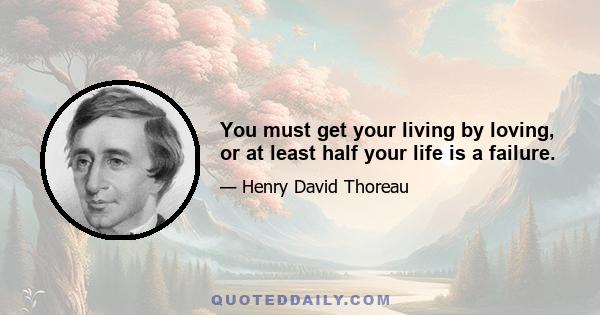 You must get your living by loving, or at least half your life is a failure.

— Henry David Thoreau

QUOTEDDAILY.COM